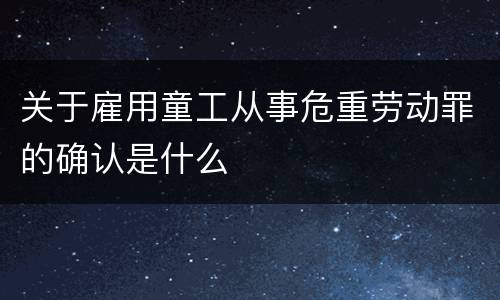 关于雇用童工从事危重劳动罪的确认是什么